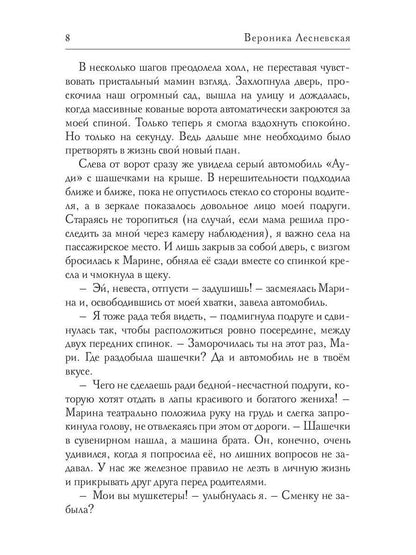 8 Вероника Лесневская

В несколько шагов преодолела холл, не переставая чувствовать пристальный мамин взгляд. Захлопнула дверь, проскочила наш огромный сад, вышла на улицу и дождалась, когда массивные кованые ворота автоматически закроются за моей спиной. Только теперь я смогла вздохнуть спокойно. Но только на секунду. Ведь дальше мне необходимо было претворять в жизнь свой новый план.

Слева от ворот сразу же увидела серый автомобиль «Ауди» с шашечками на крыше. В нерешительности подходила ближе и ближе, пока не опустилось стекло со стороны водителя, а в зеркале показалось довольное лицо моей подруги. Стараясь не торопиться (на случай, если мама решила проследить за мной через камеру наблюдения), я важно села на пассажирское место. И лишь закрыв за собой дверь, с визгом бросилась к Марине, обняла её сзади вместе со спинкой кресла и чмокнула в щеку.

– Эй, невеста, отпусти – задушишь! – засмеялась Марина и, освободившись от моей хватки, завела автомобиль.

– Я тоже рада тебя видеть, – подмигнула подруге и сдвинулась так, чтобы расположиться ровно посередине, между двух передних спинок. – Заморочилась ты на этот раз, Мари. Где раздобыла шашечки? Да и автомобиль не в твоём вкусе.

– Чего не сделаешь ради бедной-несчастной подруги, которую хотят отдать в лапы красивого и богатого жениха! – Марина театрально положила руку на грудь и слегка запрокинула голову, не отвлекаясь при этом от дороги. – Шашечки в сувенирном нашла, а машина брата. Он, конечно, очень удивился, когда я попросила её, но лишних вопросов не задавал. У нас же железное правило не лезть в личную жизнь и прикрывать друг друга перед родителями.

– Мои вы мушкетеры! – улыбнулась я. – Сменку не забыла?